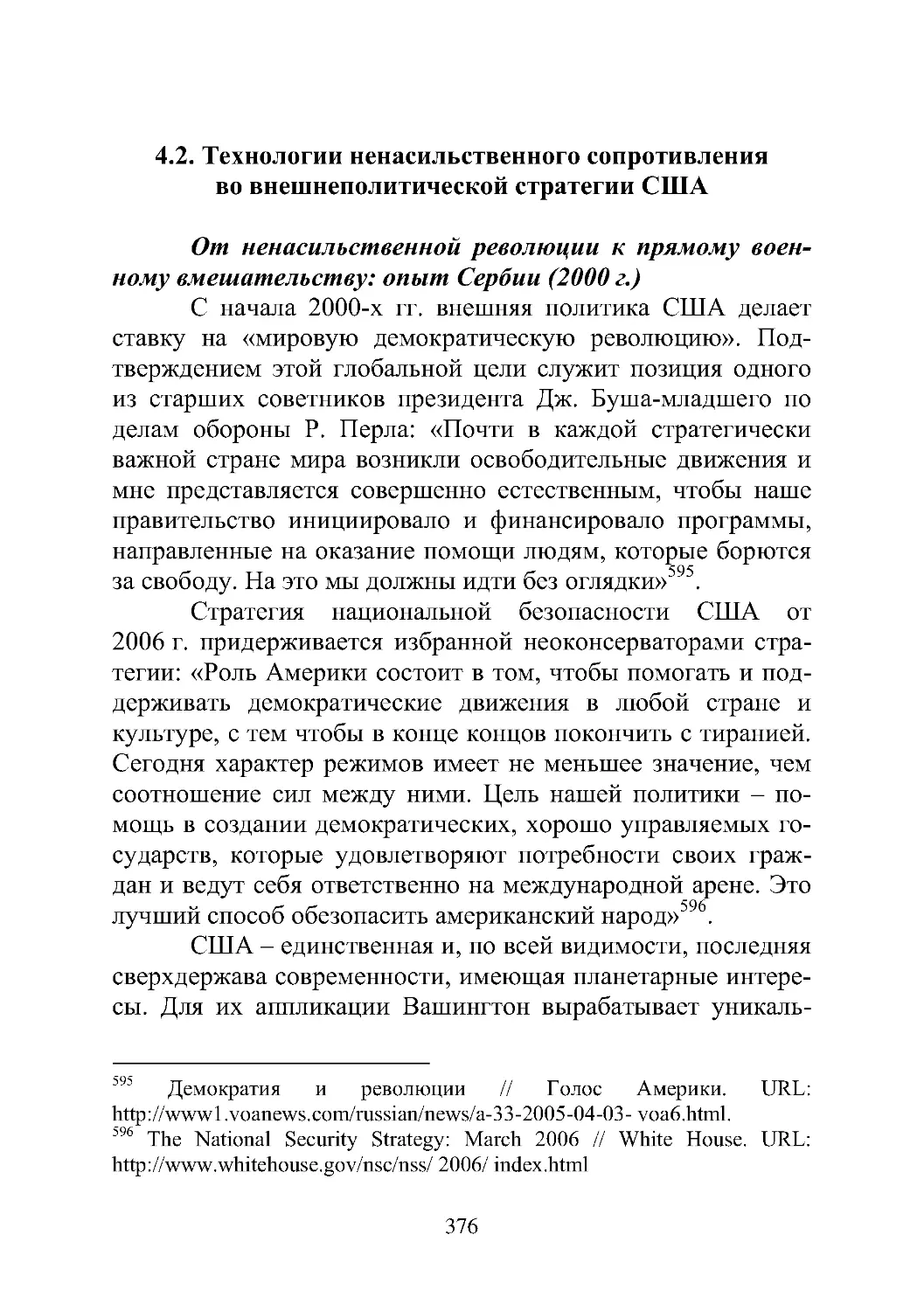 4.2. Технологии ненасильственного сопротивления во внешнеполитической стратегии США

От ненасильственной революции к прямому военному вмешательству: опыт Сербии (2000 г.)

С начала 2000-х гг. внешняя политика США делает ставку на «мировую демократическую революцию». Подтверждением этой глобальной цели служит позиция одного из старших советников президента Дж. Буша-младшего по делам обороны Р. Перла: «Почти в каждой стратегически важной стране мира возникли освободительные движения и мне представляется совершенно естественным, чтобы наше правительство инициировало и финансировало программы, направленные на оказание помощи людям, которые борются за свободу. На это мы должны идти без оглядки»$^{595}$.

Стратегия национальной безопасности США от 2006 г. придерживается избранной неоконсерваторами стратегии: «Роль Америки состоит в том, чтобы помогать и поддерживать демократические движения в любой стране и культуре, с тем чтобы в конце концов покончить с тиранией. Сегодня характер режимов имеет не меньшее значение, чем соотношение сил между ними. Цель нашей политики – помощь в создании демократических, хорошо управляемых государств, которые удовлетворяют потребности своих граждан и ведут себя ответственно на международной арене. Это лучший способ обезопасить американский народ»$^{596}$.

США – единственная и, по всей видимости, последняя сверхдержава современности, имеющая планетарные интересы. Для их аппликации Вашингтон вырабатывает уникаль-

$^{595}$ Демократия и революции // Голос Америки. URL: http://www1.voanews.com/russian/news/a-33-2005-04-03- voa6.html.
$^{596}$ The National Security Strategy: March 2006 // White House. URL: http://www.whitehouse.gov/nsc/nss/ 2006/ index.html

376